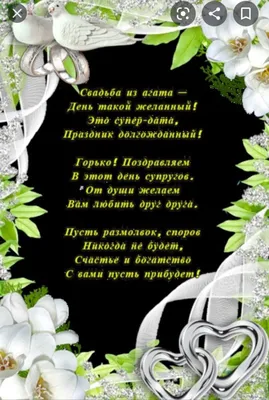 Свадьба из агата —
День такой желанный!
Это супер-дата,
Праздник долгожданный!

Горько! Поздравляем
В этот день супругов.
От души желаем
Вам любить друг друга.

Пусть размолвок, споров
Никогда не будет,
Счастье и богатство
С вами пусть прибудет!